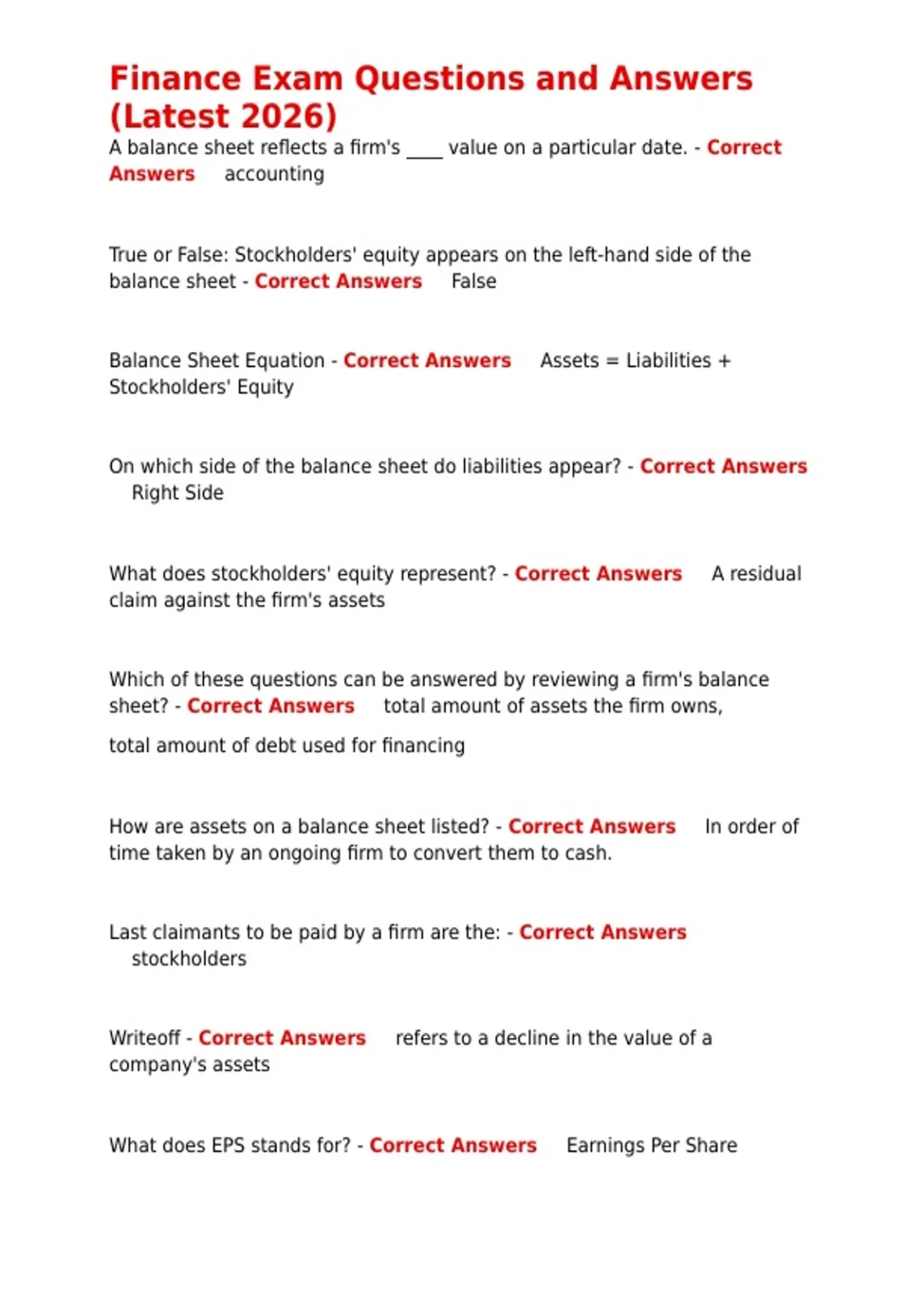 Finance Exam Questions and Answers (Latest 2026)

A balance sheet reflects a firm's ____ value on a particular date. - Correct Answers accounting

True or False: Stockholders' equity appears on the left-hand side of the balance sheet - Correct Answers False

Balance Sheet Equation - Correct Answers Assets = Liabilities + Stockholders' Equity

On which side of the balance sheet do liabilities appear? - Correct Answers Right Side

What does stockholders' equity represent? - Correct Answers A residual claim against the firm's assets

Which of these questions can be answered by reviewing a firm's balance sheet? - Correct Answers total amount of assets the firm owns,

total amount of debt used for financing

How are assets on a balance sheet listed? - Correct Answers In order of time taken by an ongoing firm to convert them to cash.

Last claimants to be paid by a firm are the: - Correct Answers stockholders

Writeoff - Correct Answers refers to a decline in the value of a company's assets

What does EPS stands for? - Correct Answers Earnings Per Share